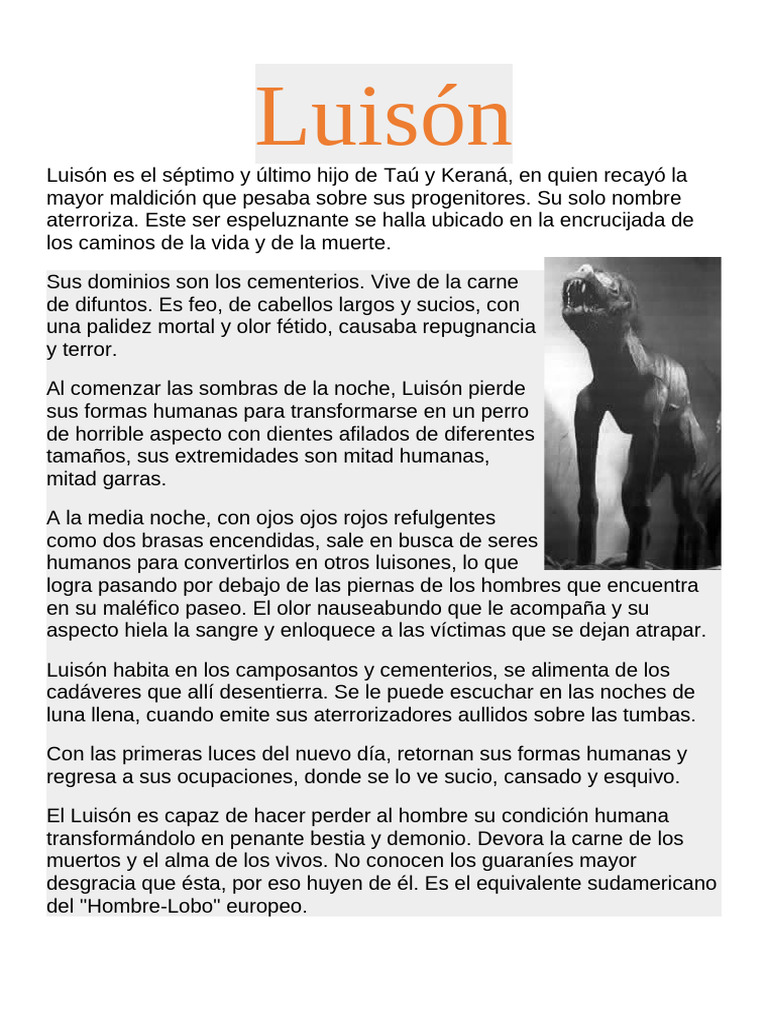 Luisón

Luisón es el séptimo y último hijo de Taú y Keraná, en quien recayó la mayor maldición que pesaba sobre sus progenitores. Su solo nombre aterroriza. Este ser espeluznante se halla ubicado en la encrucijada de los caminos de la vida y de la muerte.

Sus dominios son los cementerios. Vive de la carne de difuntos. Es feo, de cabellos largos y sucios, con una palidez mortal y olor fétido, causaba repugnancia y terror.

Al comenzar las sombras de la noche, Luisón pierde sus formas humanas para transformarse en un perro de horrible aspecto con dientes afilados de diferentes tamaños, sus extremidades son mitad humanas, mitad garras.

A la media noche, con ojos ojos rojos refulgentes como dos brasas encendidas, sale en busca de seres humanos para convertirlos en otros luisones, lo que logra pasando por debajo de las piernas de los hombres que encuentra en su maléfico paseo. El olor nauseabundo que le acompaña y su aspecto hiela la sangre y enloquece a las víctimas que se dejan atrapar.

Luisón habita en los camposantos y cementerios, se alimenta de los cadáveres que allí desentierra. Se le puede escuchar en las noches de luna llena, cuando emite sus aterrorizadores aullidos sobre las tumbas.

Con las primeras luces del nuevo día, retornan sus formas humanas y regresa a sus ocupaciones, donde se lo ve sucio, cansado y esquivo.

El Luisón es capaz de hacer perder al hombre su condición humana transformándolo en penante bestia y demonio. Devora la carne de los muertos y el alma de los vivos. No conocen los guaraníes mayor desgracia que ésta, por eso huyen de él. Es el equivalente sudamericano del "Hombre-Lobo" europeo.